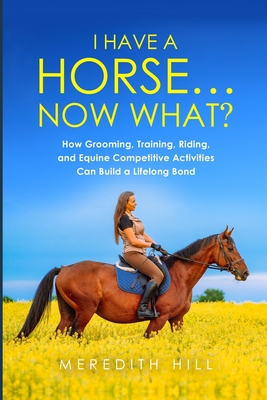 I HAVE A
HORSE...
NOW WHAT?

How Grooming, Training, Riding, and Equine Competitive Activities Can Build a Lifelong Bond

MEREDITH HILL